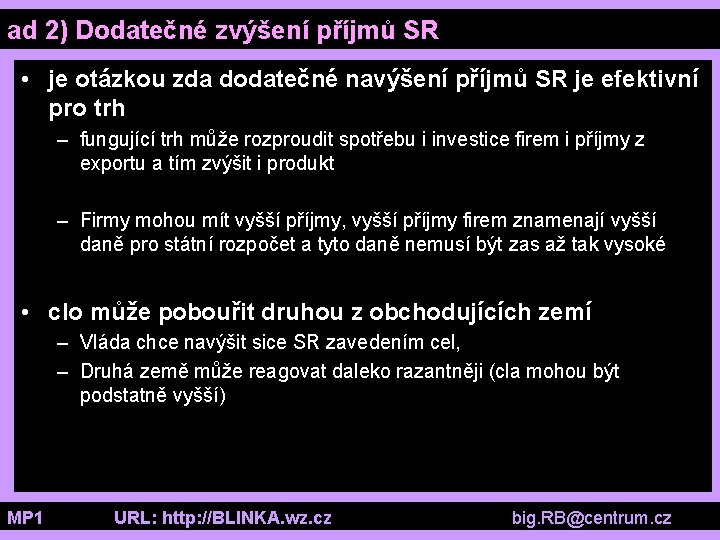 ad 2) Dodatečné zvýšení příjmů SR

• je otázkou zda dodatečné navýšení příjmů SR je efektivní pro trh
– fungující trh může rozproudit spotřebu i investice firem i příjmy z exportu a tím zvýšit i produkt

– Firmy mohou mít vyšší příjmy, vyšší příjmy firem znamenají vyšší daně pro státní rozpočet a tyto daně nemusí být zas až tak vysoké

• clo může pobouřit druhou z obchodujících zemí
– Vláda chce navýšit sice SR zavedením cel,
– Druhá země může reagovat daleko razantněji (cla mohou být podstatně vyšší)

MP1 URL: http://BLINKA.wz.cz big.RB@centrum.cz